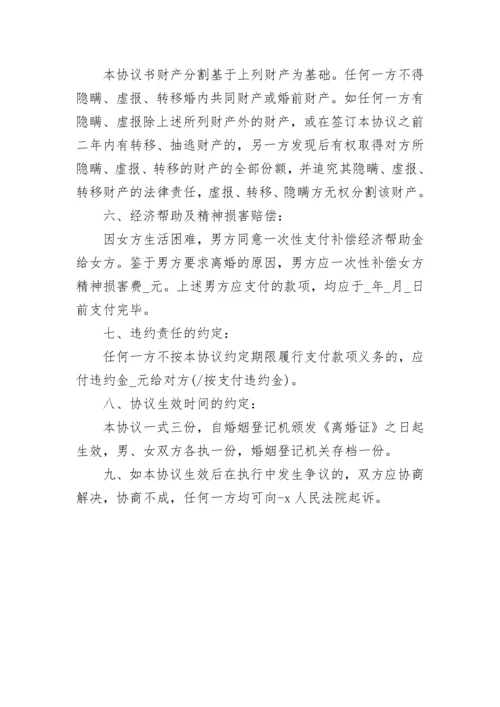 本协议书财产分割基于上列财产为基础。任何一方不得隐瞒、虚报、转移婚内共同财产或婚前财产。如任何一方有隐瞒、虚报除上述所列财产外的财产，或在签订本协议之前二年内有转移、抽逃财产的，另一方发现后有权取得对方所隐瞒、虚报、转移的财产的全部份额，并追究其隐瞒、虚报、转移财产的法律责任，虚报、转移、隐瞒方无权分割该财产。

六、经济帮助及精神损害赔偿：

因女方生活困难，男方同意一次性支付补偿经济帮助金给女方。鉴于男方要求离婚的原因，男方应一次性补偿女方精神损害费_元。上述男方应支付的款项，均应于_年_月_日前支付完毕。

七、违约责任的约定：

任何一方不按本协议约定期限履行支付款项义务的，应付违约金_元给对方(/按支付违约金)。

八、协议生效时间的约定：

本协议一式三份，自婚姻登记机颁发《离婚证》之日起生效，男、女双方各执一份，婚姻登记机关存档一份。

九、如本协议生效后在执行中发生争议的，双方应协商解决，协商不成，任何一方均可向-x人民法院起诉。